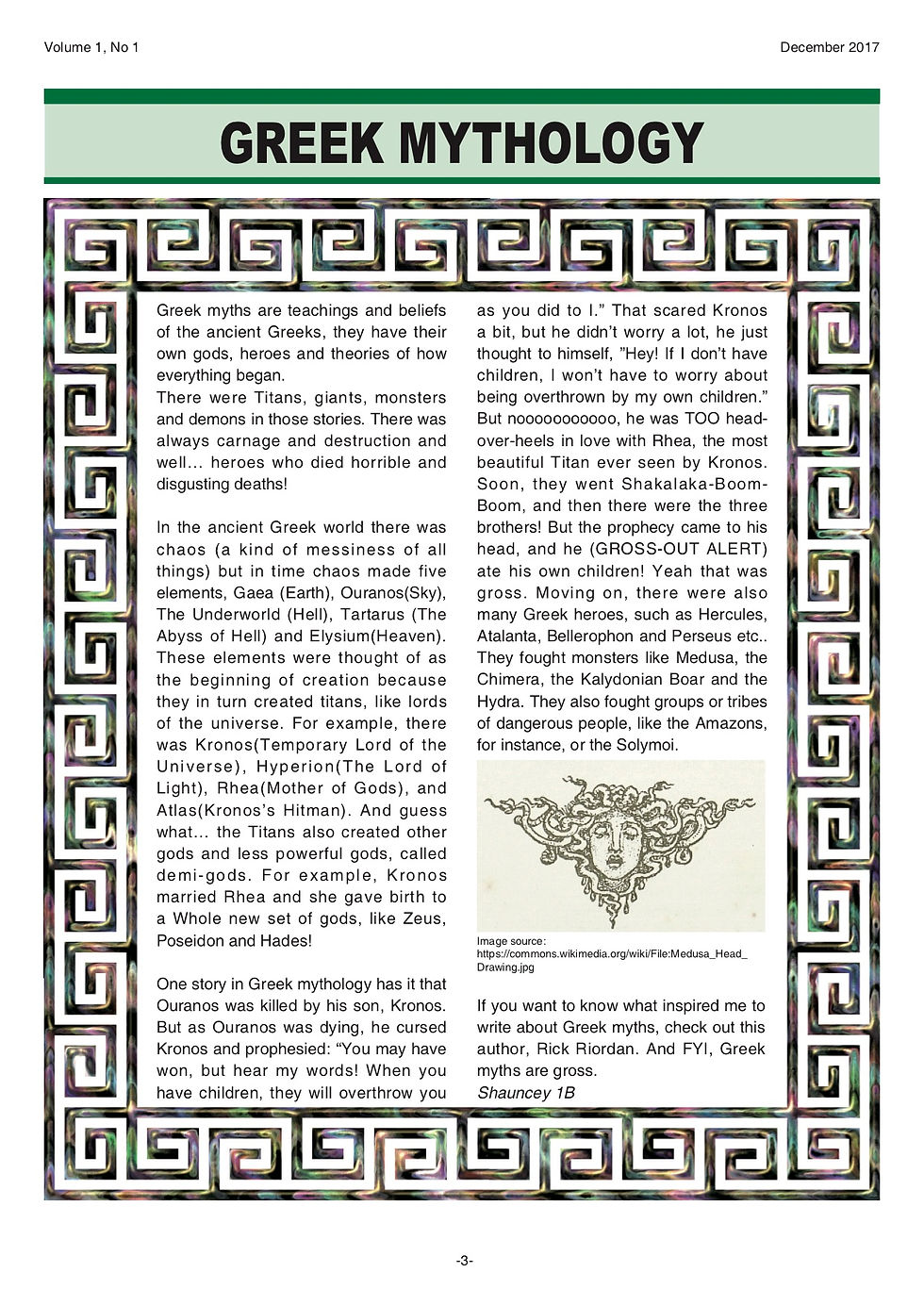 Volume 1, No 1

December 2017

GREEK MYTHOLOGY

Greek myths are teachings and beliefs of the ancient Greeks, they have their own gods, heroes and theories of how everything began.
There were Titans, giants, monsters and demons in those stories. There was always carnage and destruction and well... heroes who died horrible and disgusting deaths!

In the ancient Greek world there was chaos (a kind of messiness of all things) but in time chaos made five elements, Gaea (Earth), Ouranos(Sky), The Underworld (Hell), Tartarus (The Abyss of Hell) and Elysium(Heaven). These elements were thought of as the beginning of creation because they in turn created titans, like lords of the universe. For example, there was Kronos(Temporary Lord of the Universe), Hyperion(The Lord of Light), Rhea(Mother of Gods), and Atlas(Kronos's Hitman). And guess what... the Titans also created other gods and less powerful gods, called demi-gods. For example, Kronos married Rhea and she gave birth to a Whole new set of gods, like Zeus, Poseidon and Hades!

One story in Greek mythology has it that Ouranos was killed by his son, Kronos. But as Ouranos was dying, he cursed Kronos and prophesied: "You may have won, but hear my words! When you have children, they will overthrow you as you did to I." That scared Kronos a bit, but he didn't worry a lot, he just thought to himself, "Hey! If I don't have children, I won't have to worry about being overthrown by my own children." But nooooooooooo, he was TOO head-over-heels in love with Rhea, the most beautiful Titan ever seen by Kronos. Soon, they went Shakalaka-Boom-Boom, and then there were the three brothers! But the prophecy came to his head, and he (GROSS-OUT ALERT) ate his own children! Yeah that was gross. Moving on, there were also many Greek heroes, such as Hercules, Atalanta, Bellerophon and Perseus etc.. They fought monsters like Medusa, the Chimera, the Kalydonian Boar and the Hydra. They also fought groups or tribes of dangerous people, like the Amazons, for instance, or the Solymoi.

Image source: https://commons.wikimedia.org/wiki/File:Medusa_Head_Drawing.jpg

If you want to know what inspired me to write about Greek myths, check out this author, Rick Riordan. And FYI, Greek myths are gross.
Shauncey 1B

-3-